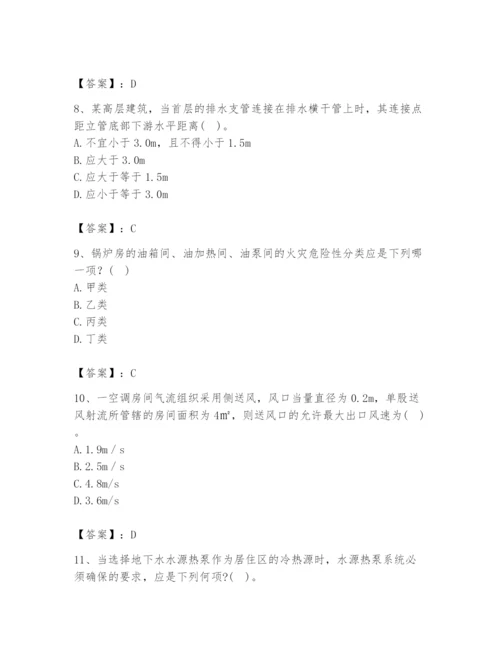 【答案】：D

8、某高层建筑，当首层的排水支管连接在排水横干管上时，其连接点距立管底部下游水平距离(　)。
A. 不宜小于 3.0m，且不得小于 1.5m
B. 应大于 3.0m
C. 应大于等于 1.5m
D. 应小于等于 3.0m

【答案】：C

9、锅炉房的油箱间、油加热间、油泵间的火灾危险性分类应是下列哪一项？(　)
A. 甲类
B. 乙类
C. 丙类
D. 丁类

【答案】：C

10、一空调房间气流组织采用侧送风，风口当量直径为 0.2m，单股送风射流所管辖的房间面积为 4m²，则送风口的允许最大出口风速为(　)。
A. 1.9m / s
B. 2.5m / s
C. 4.8m/s
D. 3.6m/s

【答案】：D

11、当选择地下水水源热泵作为居住区的冷热源时，水源热泵系统必须确保的要求，应是下列何项?(　)。